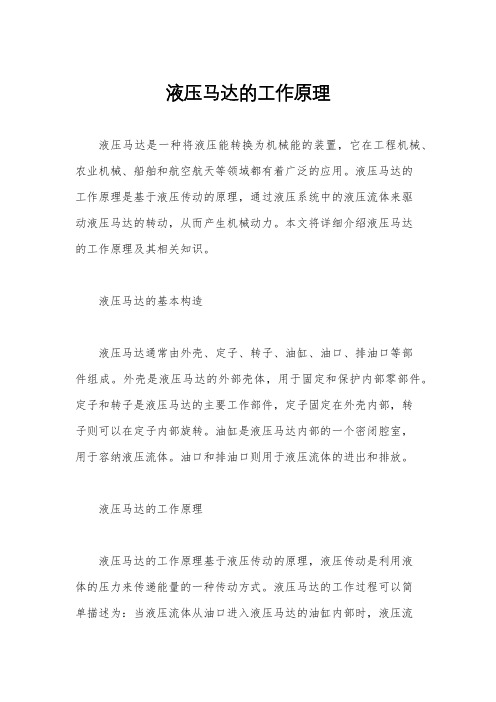 液压马达的工作原理

液压马达是一种将液压能转换为机械能的装置，它在工程机械、农业机械、船舶和航空航天等领域都有着广泛的应用。液压马达的工作原理是基于液压传动的原理，通过液压系统中的液压流体来驱动液压马达的转动，从而产生机械动力。本文将详细介绍液压马达的工作原理及其相关知识。

液压马达的基本构造

液压马达通常由外壳、定子、转子、油缸、油口、排油口等部件组成。外壳是液压马达的外部壳体，用于固定和保护内部零部件。定子和转子是液压马达的主要工作部件，定子固定在外壳内部，转子则可以在定子内部旋转。油缸是液压马达内部的一个密闭腔室，用于容纳液压流体。油口和排油口则用于液压流体的进出和排放。

液压马达的工作原理

液压马达的工作原理基于液压传动的原理，液压传动是利用液体的压力来传递能量的一种传动方式。液压马达的工作过程可以简单描述为：当液压流体从油口进入液压马达的油缸内部时，液压流